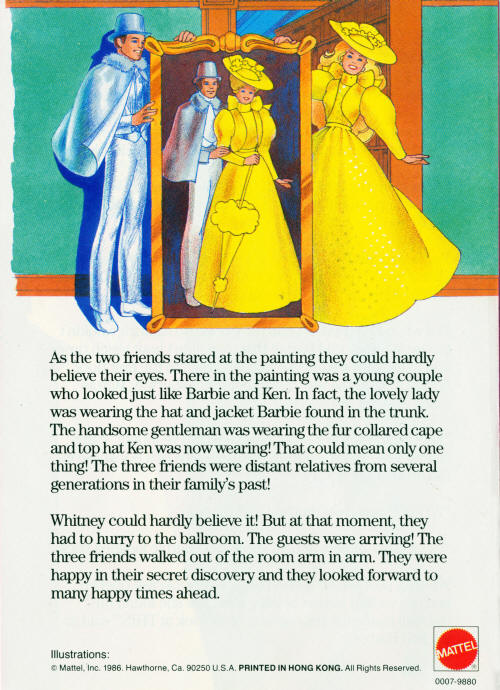 As the two friends stared at the painting they could hardly believe their eyes. There in the painting was a young couple who looked just like Barbie and Ken. In fact, the lovely lady was wearing the hat and jacket Barbie found in the trunk. The handsome gentleman was wearing the fur collared cape and top hat Ken was now wearing! That could mean only one thing! The three friends were distant relatives from several generations in their family's past!

Whitney could hardly believe it! But at that moment, they had to hurry to the ballroom. The guests were arriving! The three friends walked out of the room arm in arm. They were happy in their secret discovery and they looked forward to many happy times ahead.

Illustrations:
© Mattel, Inc. 1986. Hawthorne, Ca. 90250 U.S.A. PRINTED IN HONG KONG. All Rights Reserved.

MATTEL

0007-9880